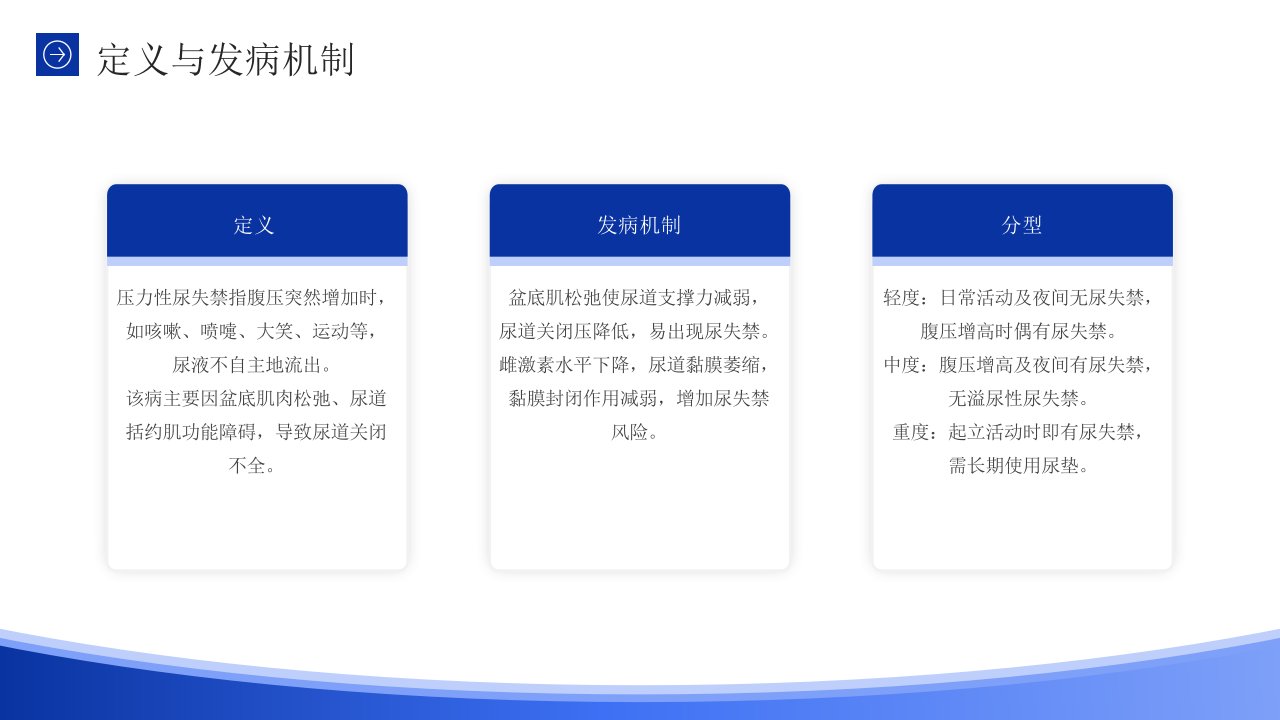 定义与发病机制

定义

压力性尿失禁指腹压突然增加时，如咳嗽、喷嚏、大笑、运动等，尿液不自主地流出。

该病主要因盆底肌肉松弛、尿道括约肌功能障碍，导致尿道关闭不全。

发病机制

盆底肌松弛使尿道支撑力减弱，尿道关闭压降低，易出现尿失禁。

雌激素水平下降，尿道黏膜萎缩，黏膜封闭作用减弱，增加尿失禁风险。

分型

轻度：日常活动及夜间无尿失禁，腹压增高时偶有尿失禁。

中度：腹压增高及夜间有尿失禁，无溢尿性尿失禁。

重度：起立活动时即有尿失禁，需长期使用尿垫。